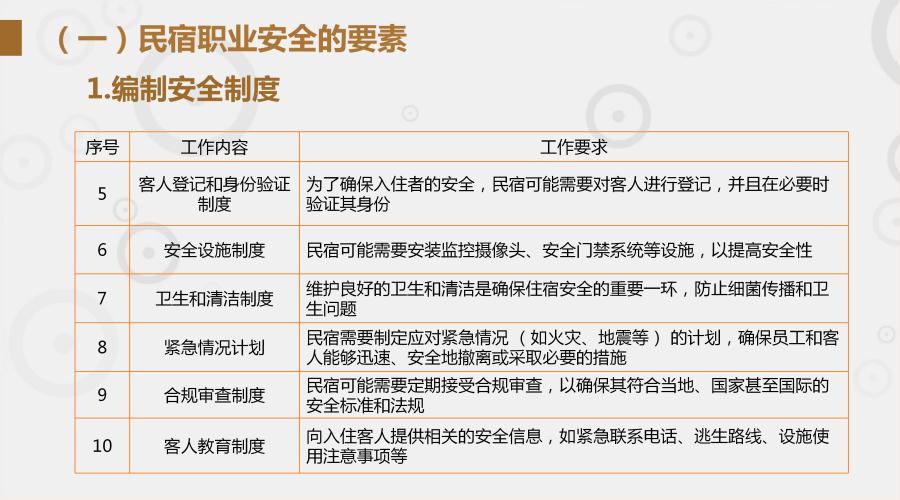 （一）民宿职业安全的要素

1.编制安全制度

| 序号 | 工作内容 | 工作要求 |
|---|---|---|
| 5 | 客人登记和身份验证制度 | 为了确保入住者的安全，民宿可能需要对客人进行登记，并且在必要时验证其身份 |
| 6 | 安全设施制度 | 民宿可能需要安装监控摄像头、安全门禁系统等设施，以提高安全性 |
| 7 | 卫生和清洁制度 | 维护良好的卫生和清洁是确保住宿安全的重要一环，防止细菌传播和卫生问题 |
| 8 | 紧急情况计划 | 民宿需要制定应对紧急情况（如火灾、地震等）的计划，确保员工和客人能够迅速、安全地撤离或采取必要的措施 |
| 9 | 合规审查制度 | 民宿可能需要定期接受合规审查，以确保其符合当地、国家甚至国际的安全标准和法规 |
| 10 | 客人教育制度 | 向入住客人提供相关的安全信息，如紧急联系电话、逃生路线、设施使用注意事项等 |